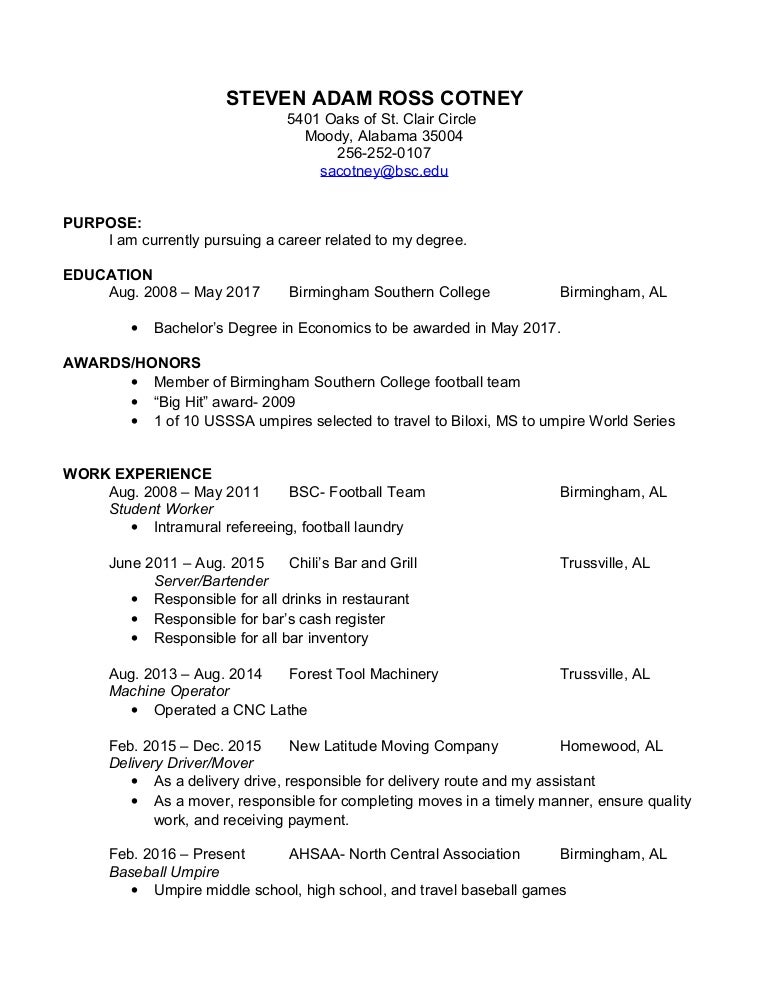 STEVEN ADAM ROSS COTNEY
5401 Oaks of St. Clair Circle
Moody, Alabama 35004
256-252-0107
sacotney@bsc.edu

PURPOSE:
I am currently pursuing a career related to my degree.

EDUCATION
Aug. 2008 – May 2017 Birmingham Southern College Birmingham, AL

• Bachelor's Degree in Economics to be awarded in May 2017.

AWARDS/HONORS
• Member of Birmingham Southern College football team
• "Big Hit" award- 2009
• 1 of 10 USSSA umpires selected to travel to Biloxi, MS to umpire World Series

WORK EXPERIENCE
Aug. 2008 – May 2011 BSC- Football Team Birmingham, AL
Student Worker
• Intramural refereeing, football laundry

June 2011 – Aug. 2015 Chili's Bar and Grill Trussville, AL
Server/Bartender
• Responsible for all drinks in restaurant
• Responsible for bar's cash register
• Responsible for all bar inventory

Aug. 2013 – Aug. 2014 Forest Tool Machinery Trussville, AL
Machine Operator
• Operated a CNC Lathe

Feb. 2015 – Dec. 2015 New Latitude Moving Company Homewood, AL
Delivery Driver/Mover
• As a delivery drive, responsible for delivery route and my assistant
• As a mover, responsible for completing moves in a timely manner, ensure quality work, and receiving payment.

Feb. 2016 – Present AHSAA- North Central Association Birmingham, AL
Baseball Umpire
• Umpire middle school, high school, and travel baseball games